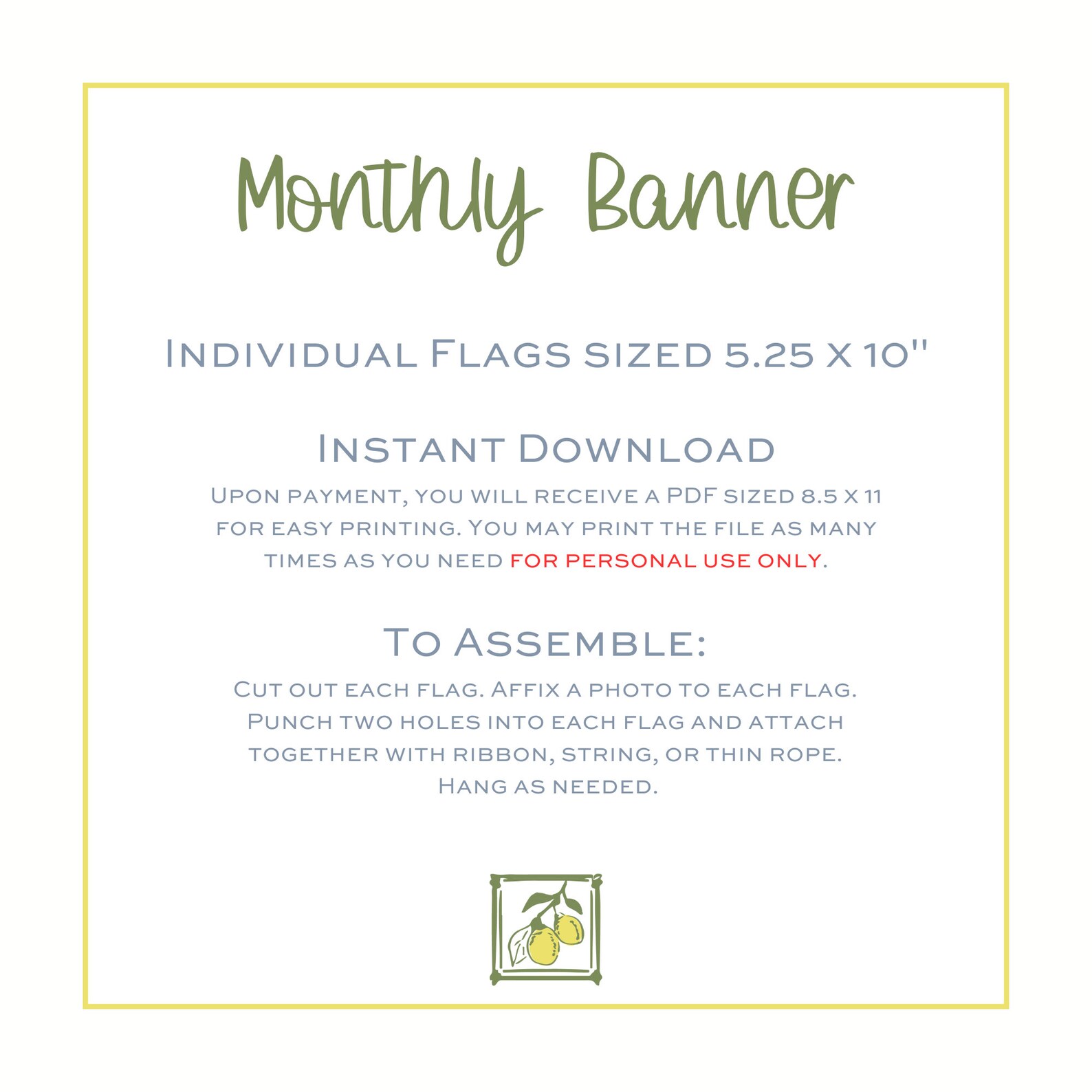 Monthly Banner

Individual Flags sized 5.25 x 10"

Instant Download

Upon payment, you will receive a PDF sized 8.5 x 11 for easy printing. You may print the file as many times as you need for personal use only.

To Assemble:

Cut out each flag. Affix a photo to each flag. Punch two holes into each flag and attach together with ribbon, string, or thin rope. Hang as needed.